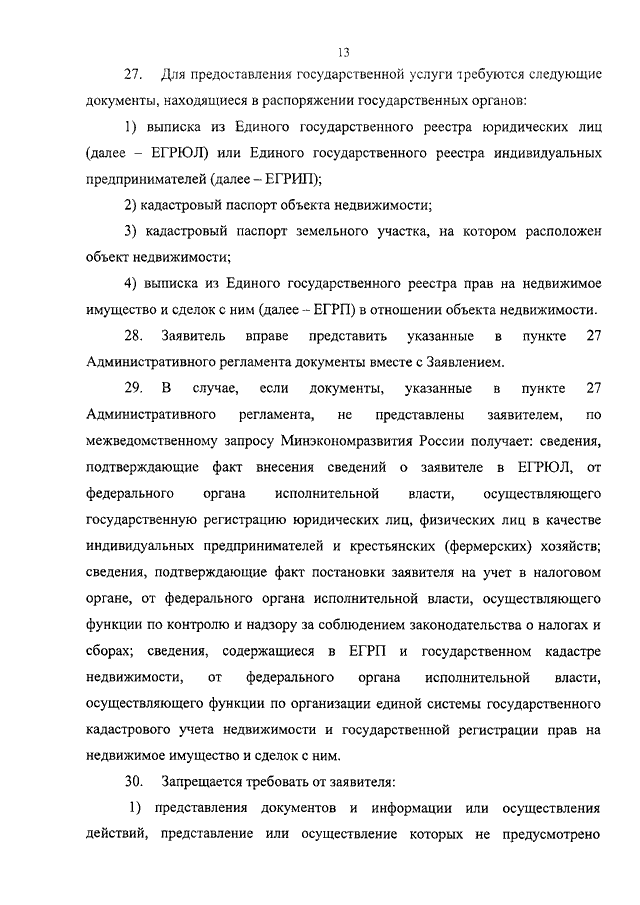 13

27. Для предоставления государственной услуги требуются следующие документы, находящиеся в распоряжении государственных органов:

1) выписка из Единого государственного реестра юридических лиц (далее – ЕГРЮЛ) или Единого государственного реестра индивидуальных предпринимателей (далее – ЕГРИП);

2) кадастровый паспорт объекта недвижимости;

3) кадастровый паспорт земельного участка, на котором расположен объект недвижимости;

4) выписка из Единого государственного реестра прав на недвижимое имущество и сделок с ним (далее – ЕГРП) в отношении объекта недвижимости.

28. Заявитель вправе представить указанные в пункте 27 Административного регламента документы вместе с Заявлением.

29. В случае, если документы, указанные в пункте 27 Административного регламента, не представлены заявителем, по межведомственному запросу Минэкономразвития России получает: сведения, подтверждающие факт внесения сведений о заявителе в ЕГРЮЛ, от федерального органа исполнительной власти, осуществляющего государственную регистрацию юридических лиц, физических лиц в качестве индивидуальных предпринимателей и крестьянских (фермерских) хозяйств; сведения, подтверждающие факт постановки заявителя на учет в налоговом органе, от федерального органа исполнительной власти, осуществляющего функции по контролю и надзору за соблюдением законодательства о налогах и сборах; сведения, содержащиеся в ЕГРП и государственном кадастре недвижимости, от федерального органа исполнительной власти, осуществляющего функции по организации единой системы государственного кадастрового учета недвижимости и государственной регистрации прав на недвижимое имущество и сделок с ним.

30. Запрещается требовать от заявителя:

1) представления документов и информации или осуществления действий, представление или осуществление которых не предусмотрено